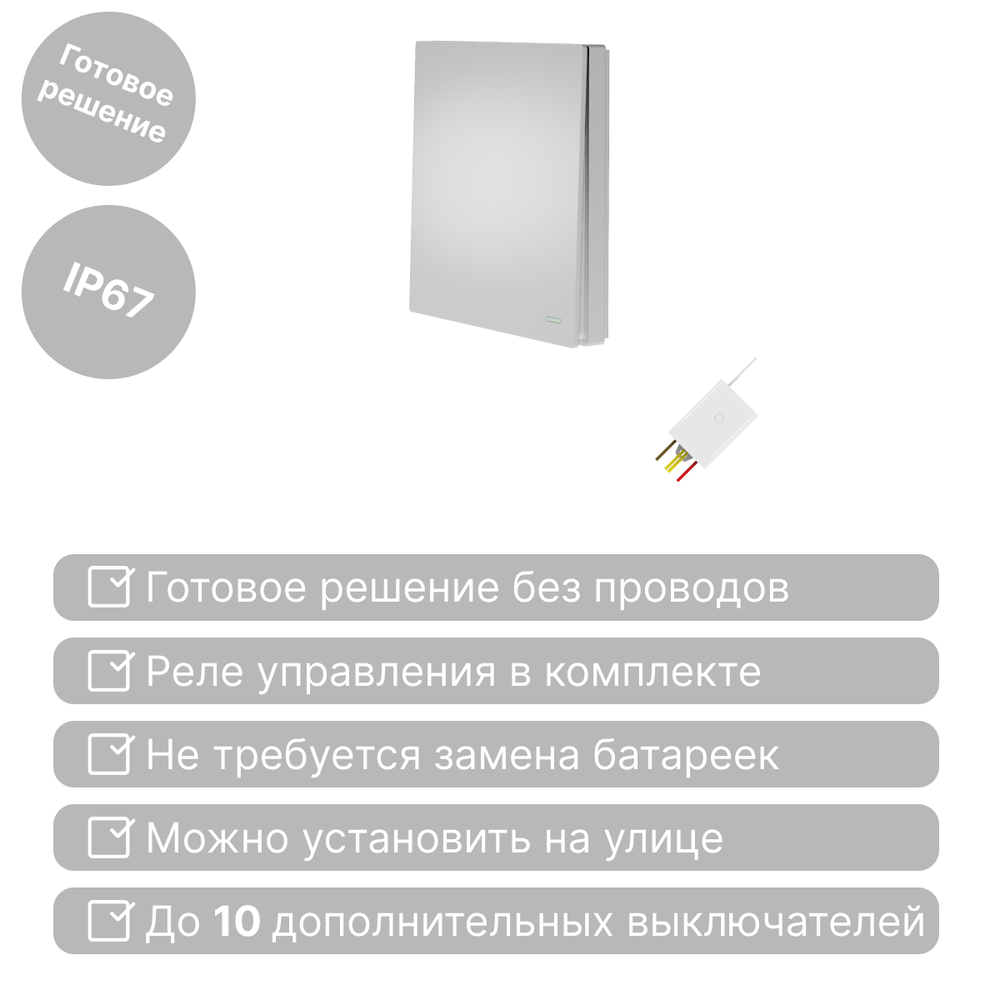 Готовое решение

IP67

Готовое решение без проводов

Реле управления в комплекте

Не требуется замена батареек

Можно установить на улице

До 10 дополнительных выключателей